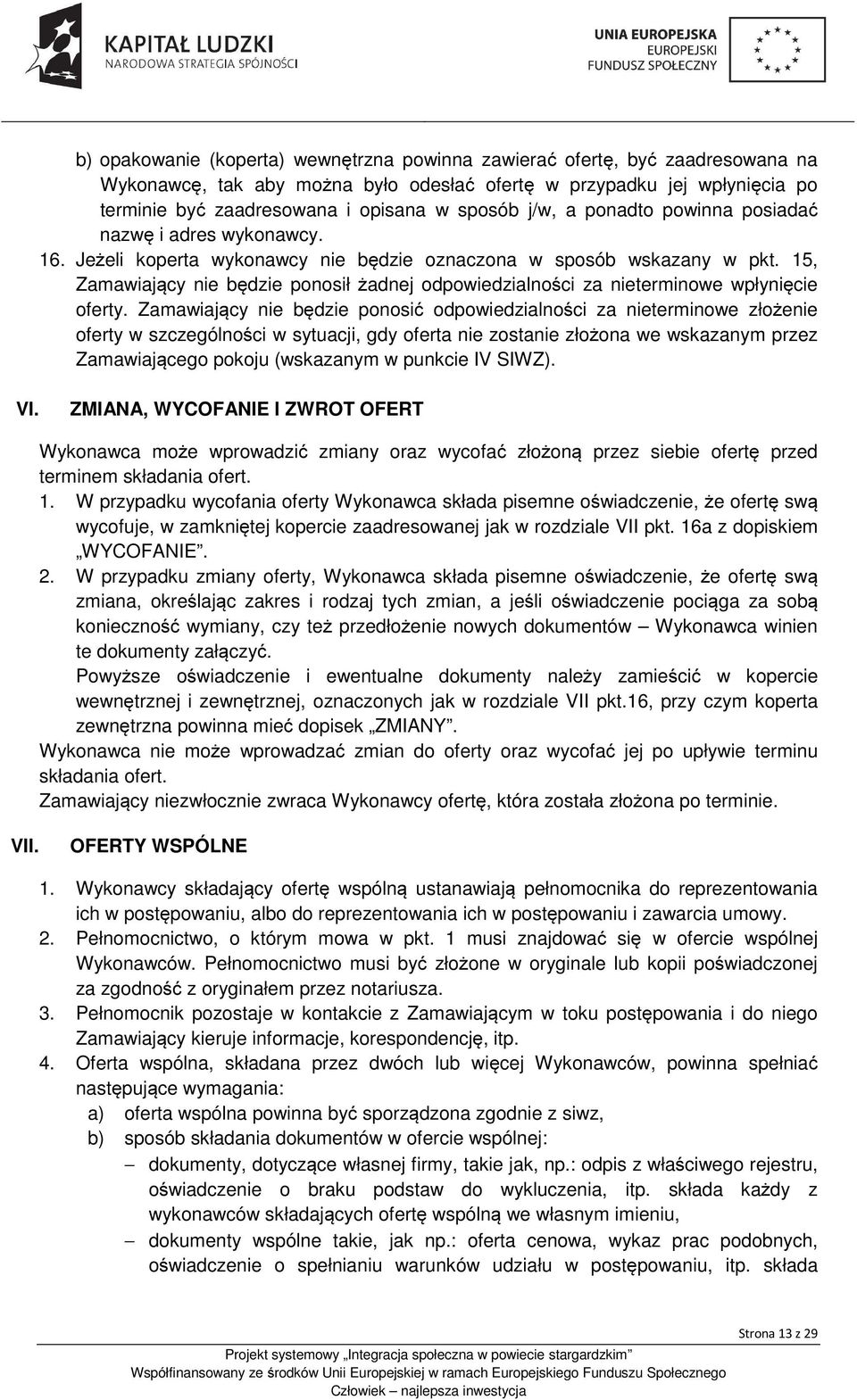 KAPITAŁ LUDZKI
NARODOWA STRATEGIA SPÓJNOŚCI

UNIA EUROPEJSKA
EUROPEJSKI
FUNDUSZ SPOŁECZNY

b) opakowanie (koperta) wewnętrzna powinna zawierać ofertę, być zaadresowana na Wykonawcę, tak aby można było odesłać ofertę w przypadku jej wpłynięcia po terminie być zaadresowana i opisana w sposób j/w, a ponadto powinna posiadać nazwę i adres wykonawcy.

16. Jeżeli koperta wykonawcy nie będzie oznaczona w sposób wskazany w pkt. 15, Zamawiający nie będzie ponosił żadnej odpowiedzialności za nieterminowe wpłynięcie oferty. Zamawiający nie będzie ponosić odpowiedzialności za nieterminowe złożenie oferty w szczególności w sytuacji, gdy oferta nie zostanie złożona we wskazanym przez Zamawiającego pokoju (wskazanym w punkcie IV SIWZ).

VI. ZMIANA, WYCOFANIE I ZWROT OFERT

Wykonawca może wprowadzić zmiany oraz wycofać złożoną przez siebie ofertę przed terminem składania ofert.

1. W przypadku wycofania oferty Wykonawca składa pisemne oświadczenie, że ofertę swą wycofuje, w zamkniętej kopercie zaadresowanej jak w rozdziale VII pkt. 16a z dopiskiem „WYCOFANIE”.

2. W przypadku zmiany oferty, Wykonawca składa pisemne oświadczenie, że ofertę swą zmiana, określając zakres i rodzaj tych zmian, a jeśli oświadczenie pociąga za sobą konieczność wymiany, czy też przedłożenie nowych dokumentów – Wykonawca winien te dokumenty załączyć.

Powyższe oświadczenie i ewentualne dokumenty należy zamieścić w kopercie wewnętrznej i zewnętrznej, oznaczonych jak w rozdziale VII pkt.16, przy czym koperta zewnętrzna powinna mieć dopisek „ZMIANY”.

Wykonawca nie może wprowadzać zmian do oferty oraz wycofać jej po upływie terminu składania ofert.

Zamawiający niezwłocznie zwraca Wykonawcy ofertę, która została złożona po terminie.

VII. OFERTY WSPÓLNE

1. Wykonawcy składający ofertę wspólną ustanawiają pełnomocnika do reprezentowania ich w postępowaniu, albo do reprezentowania ich w postępowaniu i zawarcia umowy.

2. Pełnomocnictwo, o którym mowa w pkt. 1 musi znajdować się w ofercie wspólnej Wykonawców. Pełnomocnictwo musi być złożone w oryginale lub kopii poświadczonej za zgodność z oryginałem przez notariusza.

3. Pełnomocnik pozostaje w kontakcie z Zamawiającym w toku postępowania i do niego Zamawiający kieruje informacje, korespondencję, itp.

4. Oferta wspólna, składana przez dwóch lub więcej Wykonawców, powinna spełniać następujące wymagania:
a) oferta wspólna powinna być sporządzona zgodnie z siwz,
b) sposób składania dokumentów w ofercie wspólnej:
– dokumenty, dotyczące własnej firmy, takie jak, np.: odpis z właściwego rejestru, oświadczenie o braku podstaw do wykluczenia, itp. składa każdy z wykonawców składających ofertę wspólną we własnym imieniu,
– dokumenty wspólne takie, jak np.: oferta cenowa, wykaz prac podobnych, oświadczenie o spełnianiu warunków udziału w postępowaniu, itp. składa

Strona 13 z 29

Projekt systemowy „Integracja społeczna w powiecie stargardzkim”
Współfinansowany ze środków Unii Europejskiej w ramach Europejskiego Funduszu Społecznego
Człowiek – najlepsza inwestycja